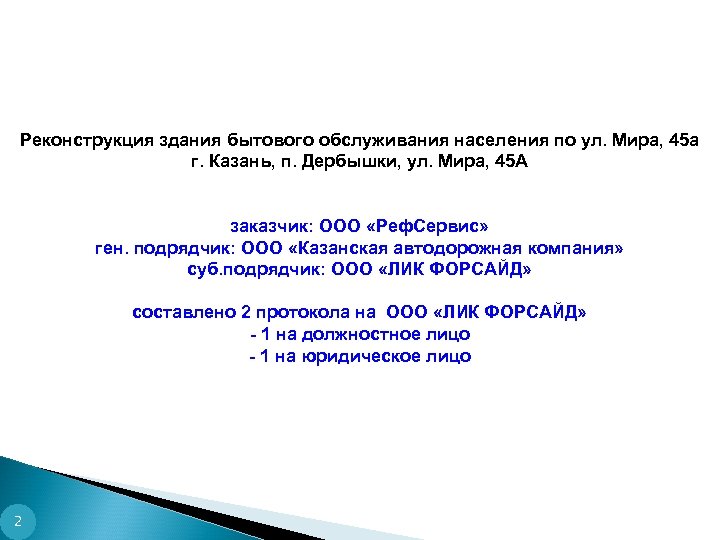 Реконструкция здания бытового обслуживания населения по ул. Мира, 45а
г. Казань, п. Дербышки, ул. Мира, 45А

заказчик: ООО «РефСервис»
ген. подрядчик: ООО «Казанская автодорожная компания»
суб.подрядчик: ООО «ЛИК ФОРСАЙД»

составлено 2 протокола на ООО «ЛИК ФОРСАЙД»
- 1 на должностное лицо
- 1 на юридическое лицо

2